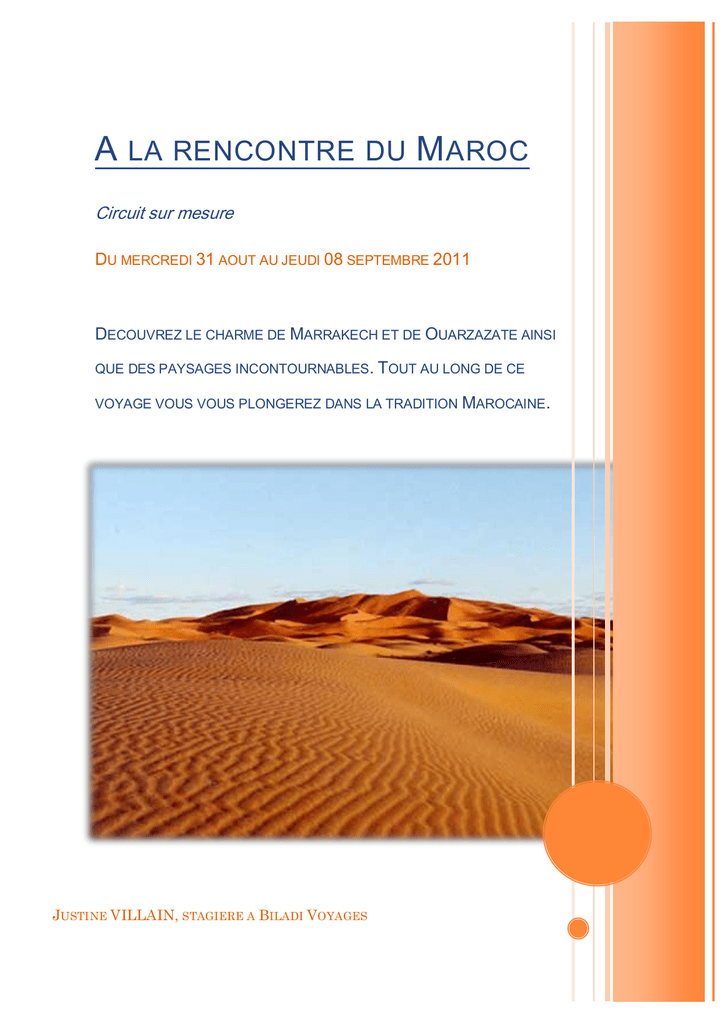 A LA RENCONTRE DU MAROC

Circuit sur mesure

DU MERCREDI 31 AOUT AU JEUDI 08 SEPTEMBRE 2011

DECOUVREZ LE CHARME DE MARRAKECH ET DE OUARZAZATE AINSI QUE DES PAYSAGES INCONTOURNABLES. TOUT AU LONG DE CE VOYAGE VOUS VOUS PLONGEREZ DANS LA TRADITION MAROCAINE.

JUSTINE VILLAIN, STAGIERE A BILADI VOYAGES